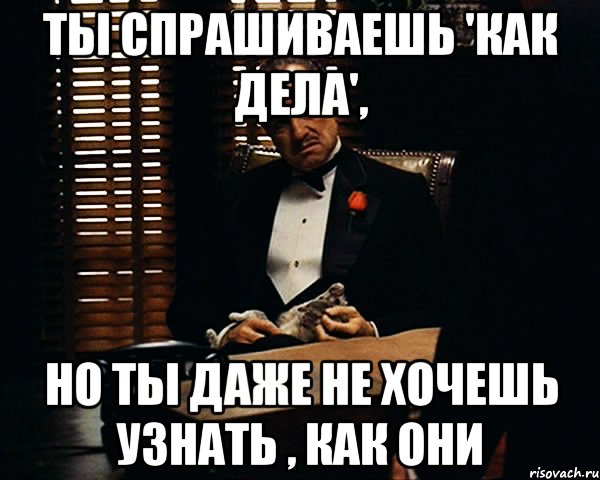 ТЫ СПРАШИВАЕШЬ 'КАК ДЕЛА',

НО ТЫ ДАЖЕ НЕ ХОЧЕШЬ УЗНАТЬ , КАК ОНИ

risovach.ru